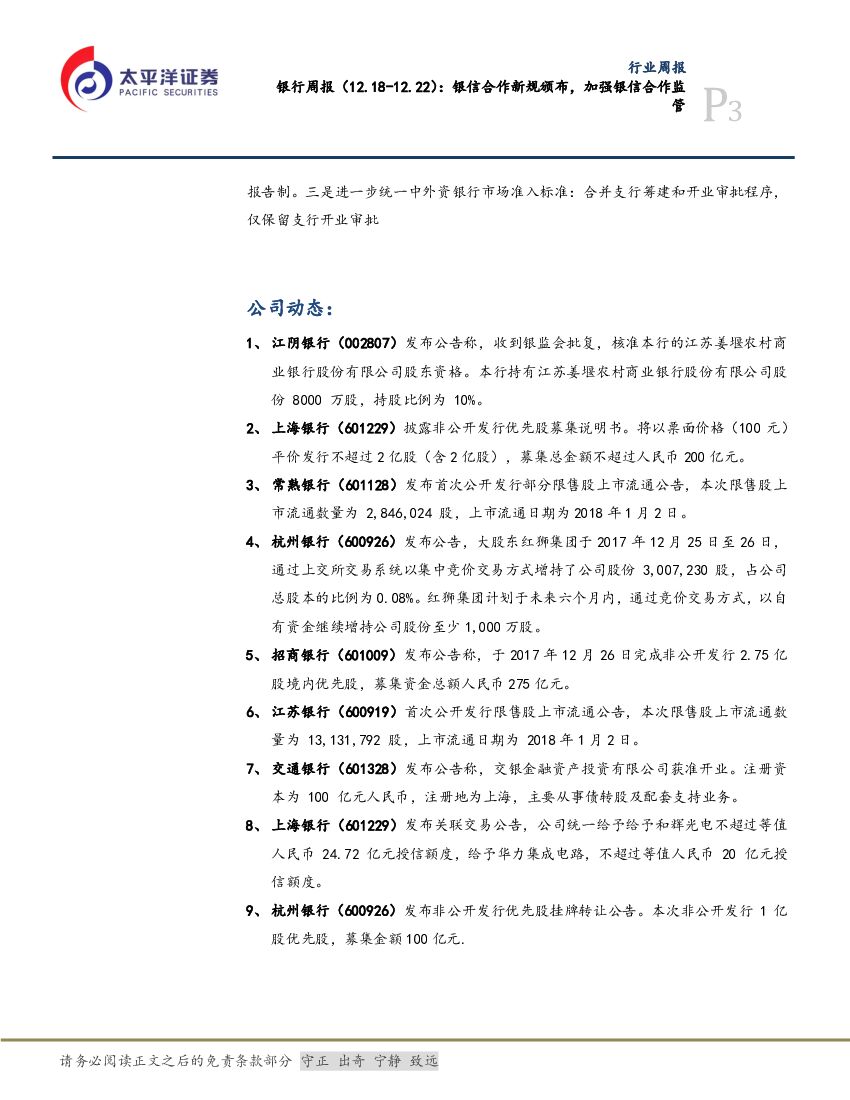 太平洋证券
PACIFIC SECURITIES

行业周报
银行周报（12.18-12.22）：银信合作新规颁布，加强银信合作监管

P3

报告制。三是进一步统一中外资银行市场准入标准：合并支行筹建和开业审批程序，仅保留支行开业审批

公司动态：

1、江阴银行（002807）发布公告称，收到银监会批复，核准本行的江苏姜堰农村商业银行股份有限公司股东资格。本行持有江苏姜堰农村商业银行股份有限公司股份 8000 万股，持股比例为 10%。

2、上海银行（601229）披露非公开发行优先股募集说明书。将以票面价格（100 元）平价发行不超过 2 亿股（含 2 亿股），募集总金额不超过人民币 200 亿元。

3、常熟银行（601128）发布首次公开发行部分限售股上市流通公告，本次限售股上市流通数量为 2,846,024 股，上市流通日期为 2018 年 1 月 2 日。

4、杭州银行（600926）发布公告，大股东红狮集团于 2017 年 12 月 25 日至 26 日，通过上交所交易系统以集中竞价交易方式增持了公司股份 3,007,230 股，占公司总股本的比例为 0.08%。红狮集团计划于未来六个月内，通过竞价交易方式，以自有资金继续增持公司股份至少 1,000 万股。

5、招商银行（601009）发布公告称，于 2017 年 12 月 26 日完成非公开发行 2.75 亿股境内优先股，募集资金总额人民币 275 亿元。

6、江苏银行（600919）首次公开发行限售股上市流通公告，本次限售股上市流通数量为 13,131,792 股，上市流通日期为 2018 年 1 月 2 日。

7、交通银行（601328）发布公告称，交银金融资产投资有限公司获准开业。注册资本为 100 亿元人民币，注册地为上海，主要从事债转股及配套支持业务。

8、上海银行（601229）发布关联交易公告，公司统一给予给予和辉光电不超过等值人民币 24.72 亿元授信额度，给予华力集成电路，不超过等值人民币 20 亿元授信额度。

9、杭州银行（600926）发布非公开发行优先股挂牌转让公告。本次非公开发行 1 亿股优先股，募集金额 100 亿元.

请务必阅读正文之后的免责条款部分 守正 出奇 宁静 致远